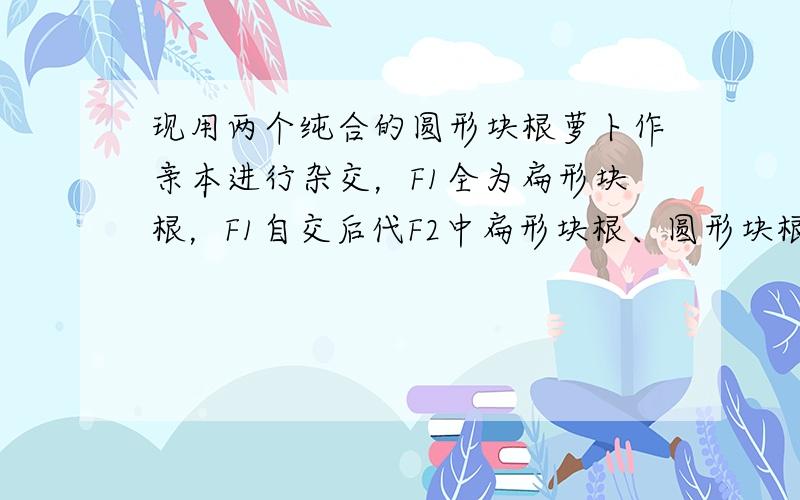 现用两个纯合的圆形块根萝卜作亲本进行杂交，F1全为扁形块根，F1自交后代F2中扁形块根、圆形块根